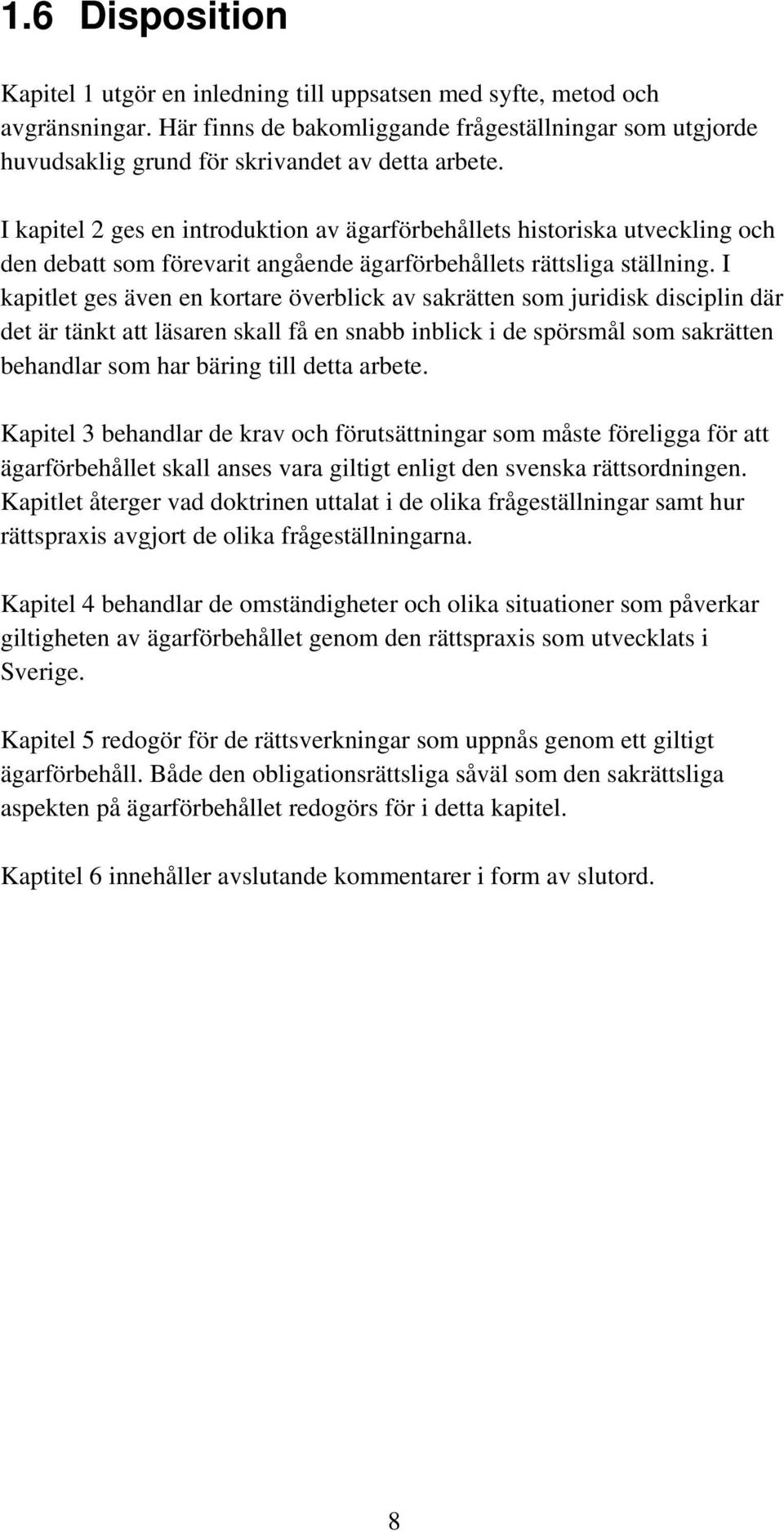 1.6 Disposition

Kapitel 1 utgör en inledning till uppsatsen med syfte, metod och avgränsningar. Här finns de bakomliggande frågeställningar som utgjorde huvudsaklig grund för skrivandet av detta arbete.

I kapitel 2 ges en introduktion av ägarförbehållets historiska utveckling och den debatt som förevarit angående ägarförbehållets rättsliga ställning. I kapitlet ges även en kortare överblick av sakrätten som juridisk disciplin där det är tänkt att läsaren skall få en snabb inblick i de spörsmål som sakrätten behandlar som har bäring till detta arbete.

Kapitel 3 behandlar de krav och förutsättningar som måste föreligga för att ägarförbehållet skall anses vara giltigt enligt den svenska rättsordningen. Kapitlet återger vad doktrinen uttalat i de olika frågeställningar samt hur rättspraxis avgjort de olika frågeställningarna.

Kapitel 4 behandlar de omständigheter och olika situationer som påverkar giltigheten av ägarförbehållet genom den rättspraxis som utvecklats i Sverige.

Kapitel 5 redogör för de rättsverkningar som uppnås genom ett giltigt ägarförbehåll. Både den obligationsrättsliga såväl som den sakrättsliga aspekten på ägarförbehållet redogörs för i detta kapitel.

Kaptitel 6 innehåller avslutande kommentarer i form av slutord.

8